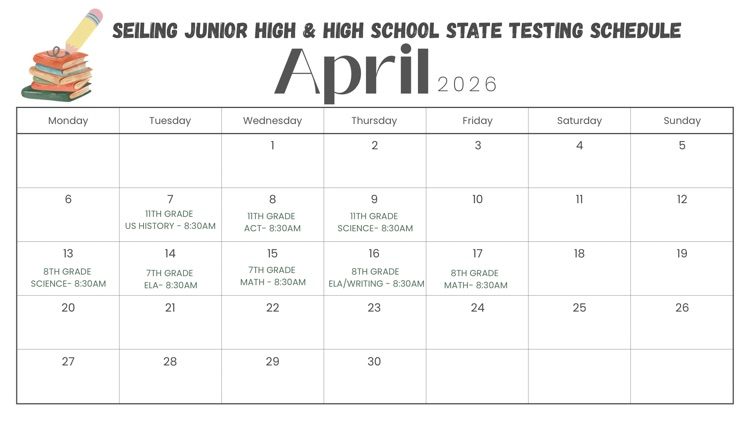 SEILING JUNIOR HIGH & HIGH SCHOOL STATE TESTING SCHEDULE

April 2026

| Monday | Tuesday | Wednesday | Thursday | Friday | Saturday | Sunday |
|---|---|---|---|---|---|---|
| | | 1 | 2 | 3 | 4 | 5 |
| 6 | 7 11TH GRADE US HISTORY - 8:30AM | 8 11TH GRADE ACT- 8:30AM | 9 11TH GRADE SCIENCE- 8:30AM | 10 | 11 | 12 |
| 13 8TH GRADE SCIENCE- 8:30AM | 14 7TH GRADE ELA- 8:30AM | 15 7TH GRADE MATH - 8:30AM | 16 8TH GRADE ELA/WRITING - 8:30AM | 17 8TH GRADE MATH- 8:30AM | 18 | 19 |
| 20 | 21 | 22 | 23 | 24 | 25 | 26 |
| 27 | 28 | 29 | 30 | | | |